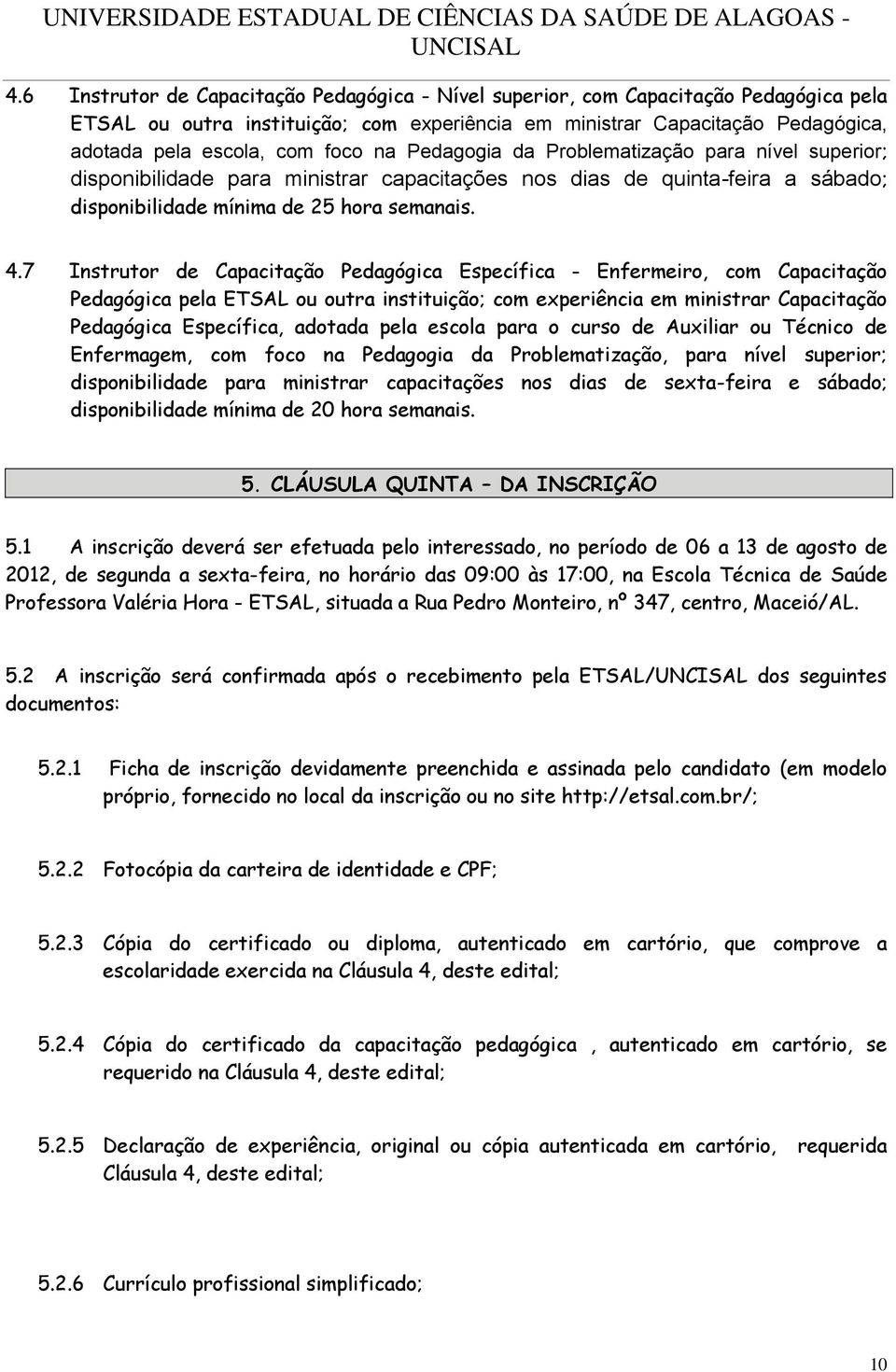 UNIVERSIDADE ESTADUAL DE CIÊNCIAS DA SAÚDE DE ALAGOAS - UNCISAL

4.6 Instrutor de Capacitação Pedagógica - Nível superior, com Capacitação Pedagógica pela ETSAL ou outra instituição; com experiência em ministrar Capacitação Pedagógica, adotada pela escola, com foco na Pedagogia da Problematização para nível superior; disponibilidade para ministrar capacitações nos dias de quinta-feira a sábado; disponibilidade mínima de 25 hora semanais.

4.7 Instrutor de Capacitação Pedagógica Específica - Enfermeiro, com Capacitação Pedagógica pela ETSAL ou outra instituição; com experiência em ministrar Capacitação Pedagógica Específica, adotada pela escola para o curso de Auxiliar ou Técnico de Enfermagem, com foco na Pedagogia da Problematização, para nível superior; disponibilidade para ministrar capacitações nos dias de sexta-feira e sábado; disponibilidade mínima de 20 hora semanais.

5. CLÁUSULA QUINTA – DA INSCRIÇÃO

5.1 A inscrição deverá ser efetuada pelo interessado, no período de 06 a 13 de agosto de 2012, de segunda a sexta-feira, no horário das 09:00 às 17:00, na Escola Técnica de Saúde Professora Valéria Hora - ETSAL, situada a Rua Pedro Monteiro, nº 347, centro, Maceió/AL.

5.2 A inscrição será confirmada após o recebimento pela ETSAL/UNCISAL dos seguintes documentos:

5.2.1 Ficha de inscrição devidamente preenchida e assinada pelo candidato (em modelo próprio, fornecido no local da inscrição ou no site http://etsal.com.br/;

5.2.2 Fotocópia da carteira de identidade e CPF;

5.2.3 Cópia do certificado ou diploma, autenticado em cartório, que comprove a escolaridade exercida na Cláusula 4, deste edital;

5.2.4 Cópia do certificado da capacitação pedagógica , autenticado em cartório, se requerido na Cláusula 4, deste edital;

5.2.5 Declaração de experiência, original ou cópia autenticada em cartório, requerida Cláusula 4, deste edital;

5.2.6 Currículo profissional simplificado;

10